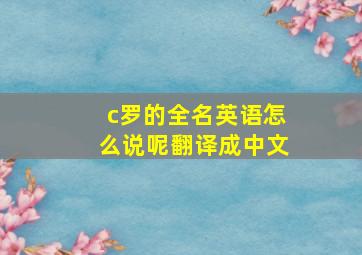 c罗的全名英语怎么说呢翻译成中文